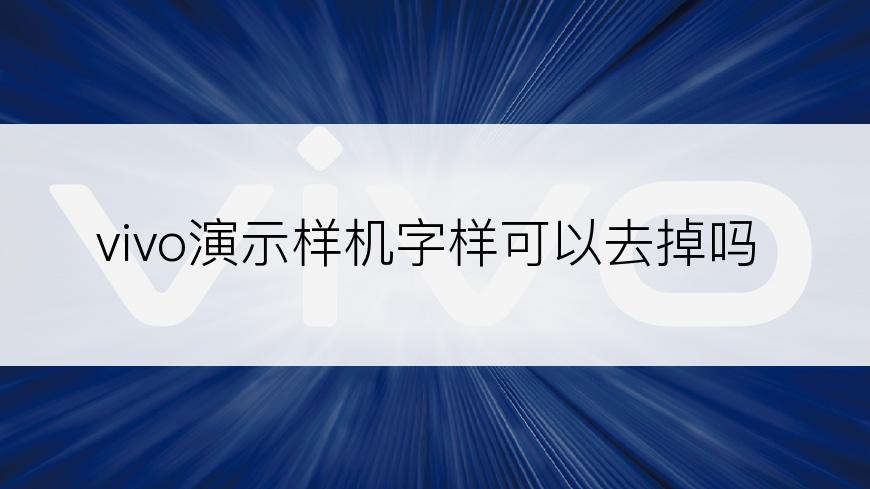 vivo

vivo演示样机字样可以去掉吗